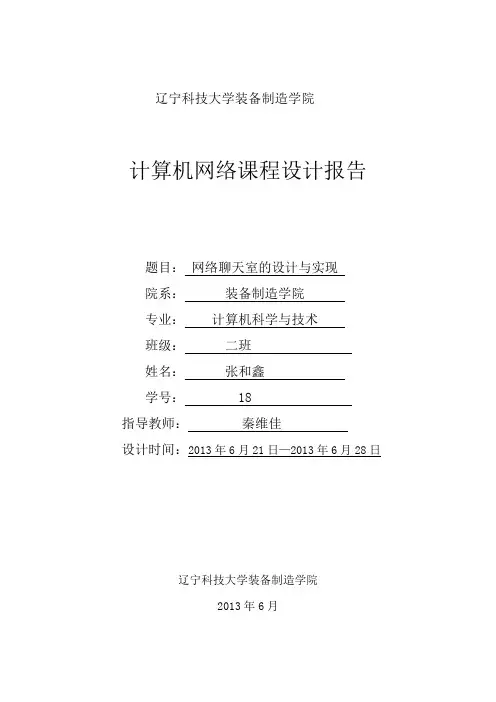 辽宁科技大学装备制造学院

计算机网络课程设计报告

题目：网络聊天室的设计与实现

院系：装备制造学院

专业：计算机科学与技术

班级：二班

姓名：张和鑫

学号：18

指导教师：秦维佳

设计时间：2013年6月21日—2013年6月28日

辽宁科技大学装备制造学院

2013年6月